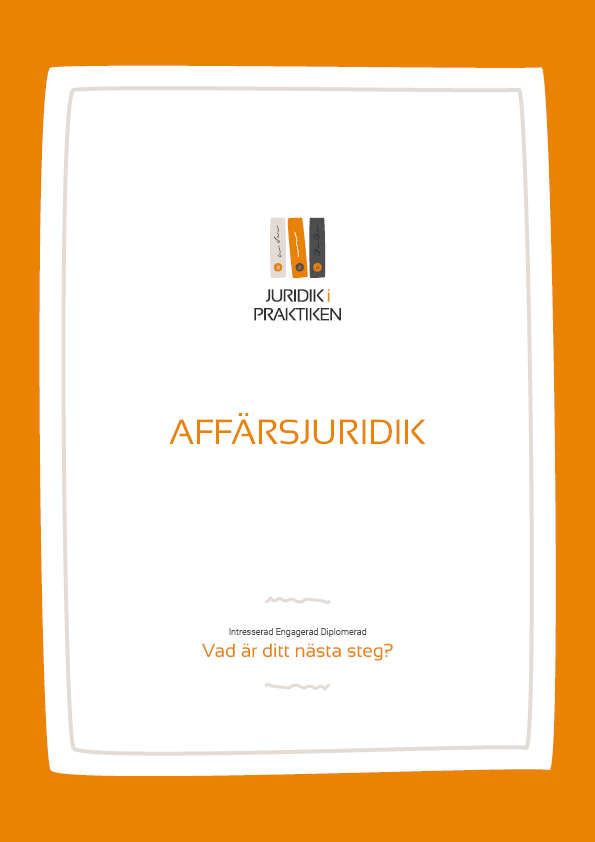 JURIDIK i
PRAKTIKEN

AFFÄRSJURIDIK

Intresserad Engagerad Diplomerad
Vad är ditt nästa steg?